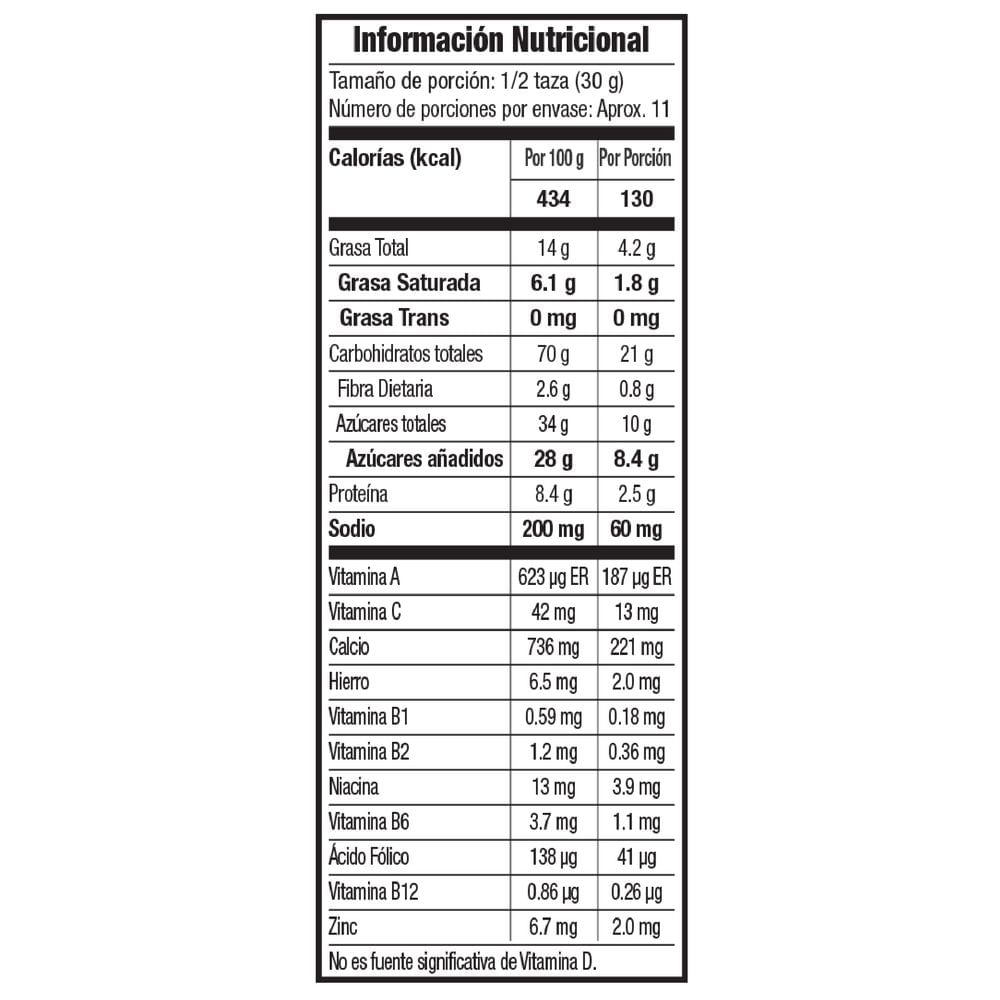 Información Nutricional

Tamaño de porción: 1/2 taza (30 g)
Número de porciones por envase: Aprox. 11

| Calorías (kcal) | Por 100 g | Por Porción |
|---|---|---|
| | 434 | 130 |
| Grasa Total | 14 g | 4.2 g |
| Grasa Saturada | 6.1 g | 1.8 g |
| Grasa Trans | 0 mg | 0 mg |
| Carbohidratos totales | 70 g | 21 g |
| Fibra Dietaria | 2.6 g | 0.8 g |
| Azúcares totales | 34 g | 10 g |
| Azúcares añadidos | 28 g | 8.4 g |
| Proteína | 8.4 g | 2.5 g |
| Sodio | 200 mg | 60 mg |
| Vitamina A | 623 µg ER | 187 µg ER |
| Vitamina C | 42 mg | 13 mg |
| Calcio | 736 mg | 221 mg |
| Hierro | 6.5 mg | 2.0 mg |
| Vitamina B1 | 0.59 mg | 0.18 mg |
| Vitamina B2 | 1.2 mg | 0.36 mg |
| Niacina | 13 mg | 3.9 mg |
| Vitamina B6 | 3.7 mg | 1.1 mg |
| Ácido Fólico | 138 µg | 41 µg |
| Vitamina B12 | 0.86 µg | 0.26 µg |
| Zinc | 6.7 mg | 2.0 mg |

No es fuente significativa de Vitamina D.